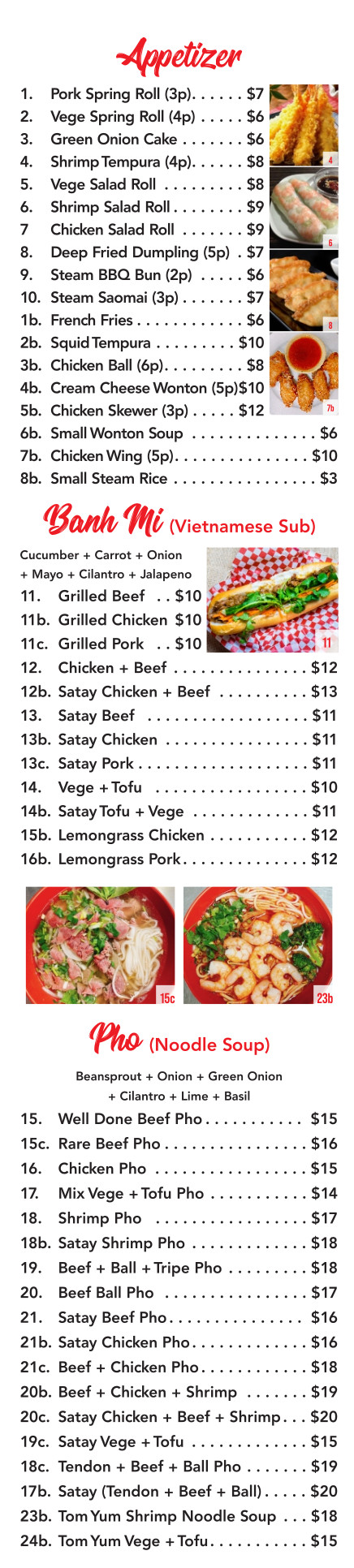 Appetizer

1. Pork Spring Roll (3p) $7
2. Vege Spring Roll (4p) $6
3. Green Onion Cake $6
4. Shrimp Tempura (4p) $8
5. Vege Salad Roll $8
6. Shrimp Salad Roll $9
7 Chicken Salad Roll $9
8. Deep Fried Dumpling (5p) $7
9. Steam BBQ Bun (2p) $6
10. Steam Saomai (3p) $7
1b. French Fries $6
2b. Squid Tempura $10
3b. Chicken Ball (6p) $8
4b. Cream Cheese Wonton (5p) $10
5b. Chicken Skewer (3p) $12
6b. Small Wonton Soup $6
7b. Chicken Wing (5p) $10
8b. Small Steam Rice $3

4
6
8
7b

Banh Mi (Vietnamese Sub)

Cucumber + Carrot + Onion + Mayo + Cilantro + Jalapeno

11. Grilled Beef $10
11b. Grilled Chicken $10
11c. Grilled Pork $10
12. Chicken + Beef $12
12b. Satay Chicken + Beef $13
13. Satay Beef $11
13b. Satay Chicken $11
13c. Satay Pork $11
14. Vege + Tofu $10
14b. Satay Tofu + Vege $11
15b. Lemongrass Chicken $12
16b. Lemongrass Pork $12

11

15c
23b

Pho (Noodle Soup)

Beansprout + Onion + Green Onion + Cilantro + Lime + Basil

15. Well Done Beef Pho $15
15c. Rare Beef Pho $16
16. Chicken Pho $15
17. Mix Vege + Tofu Pho $14
18. Shrimp Pho $17
18b. Satay Shrimp Pho $18
19. Beef + Ball + Tripe Pho $18
20. Beef Ball Pho $17
21. Satay Beef Pho $16
21b. Satay Chicken Pho $16
21c. Beef + Chicken Pho $18
20b. Beef + Chicken + Shrimp $19
20c. Satay Chicken + Beef + Shrimp $20
19c. Satay Vege + Tofu $15
18c. Tendon + Beef + Ball Pho $19
17b. Satay (Tendon + Beef + Ball) $20
23b. Tom Yum Shrimp Noodle Soup $18
24b. Tom Yum Vege + Tofu $15